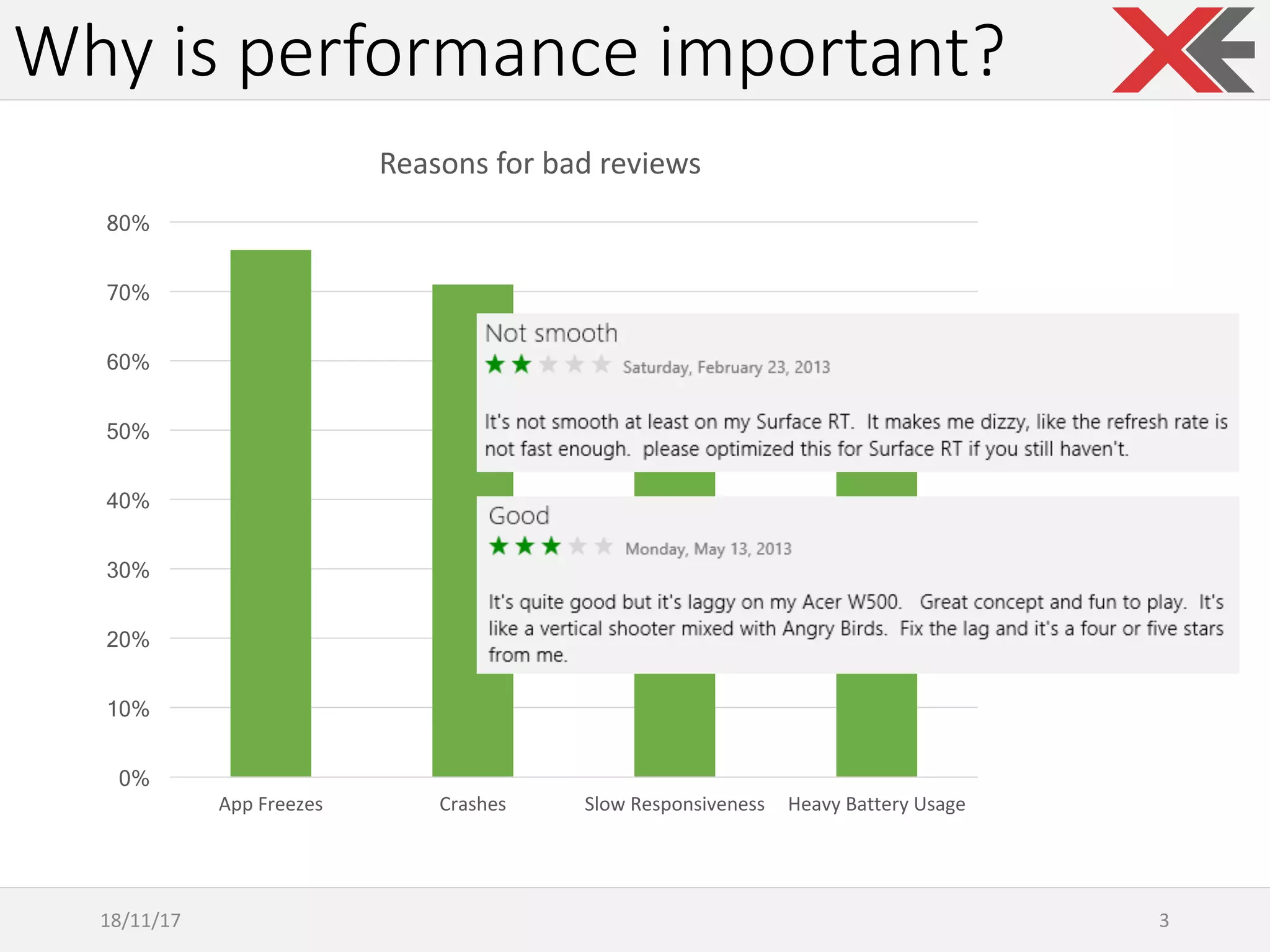 Why is performance important?

Reasons for bad reviews

80%
70%
60%
50%
40%
30%
20%
10%
0%

App Freezes
Crashes
Slow Responsiveness
Heavy Battery Usage

Not smooth
Saturday, February 23, 2013

It's not smooth at least on my Surface RT. It makes me dizzy, like the refresh rate is not fast enough. please optimized this for Surface RT if you still haven't.

Good
Monday, May 13, 2013

It's quite good but it's laggy on my Acer W500. Great concept and fun to play. It's like a vertical shooter mixed with Angry Birds. Fix the lag and it's a four or five stars from me.

18/11/17
3